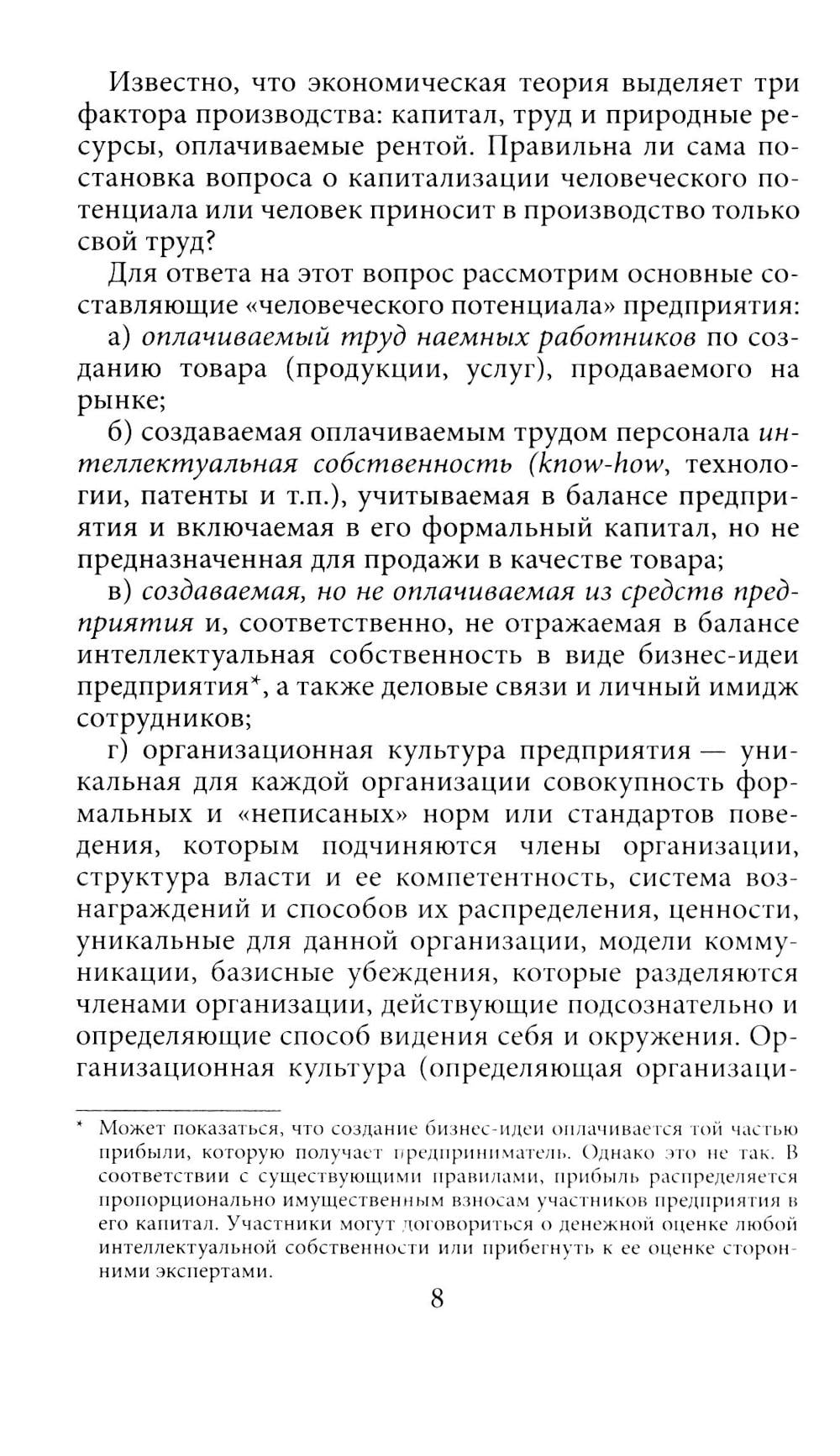 Известно, что экономическая теория выделяет три фактора производства: капитал, труд и природные ресурсы, оплачиваемые рентой. Правильна ли сама постановка вопроса о капитализации человеческого потенциала или человек приносит в производство только свой труд?

Для ответа на этот вопрос рассмотрим основные составляющие «человеческого потенциала» предприятия:

а) оплачиваемый труд наемных работников по созданию товара (продукции, услуг), продаваемого на рынке;

б) создаваемая оплачиваемым трудом персонала интеллектуальная собственность (know-how, технологии, патенты и т.п.), учитываемая в балансе предприятия и включаемая в его формальный капитал, но не предназначенная для продажи в качестве товара;

в) создаваемая, но не оплачиваемая из средств предприятия и, соответственно, не отражаемая в балансе интеллектуальная собственность в виде бизнес-идеи предприятия*, а также деловые связи и личный имидж сотрудников;

г) организационная культура предприятия — уникальная для каждой организации совокупность формальных и «неписаных» норм или стандартов поведения, которым подчиняются члены организации, структура власти и ее компетентность, система вознаграждений и способов их распределения, ценности, уникальные для данной организации, модели коммуникации, базисные убеждения, которые разделяются членами организации, действующие подсознательно и определяющие способ видения себя и окружения. Организационная культура (определяющая организаци-

* Может показаться, что создание бизнес-идеи оплачивается той частью прибыли, которую получает предприниматель. Однако это не так. В соответствии с существующими правилами, прибыль распределяется пропорционально имущественным взносам участников предприятия в его капитал. Участники могут договориться о денежной оценке любой интеллектуальной собственности или прибегнуть к ее оценке сторонними экспертами.

8